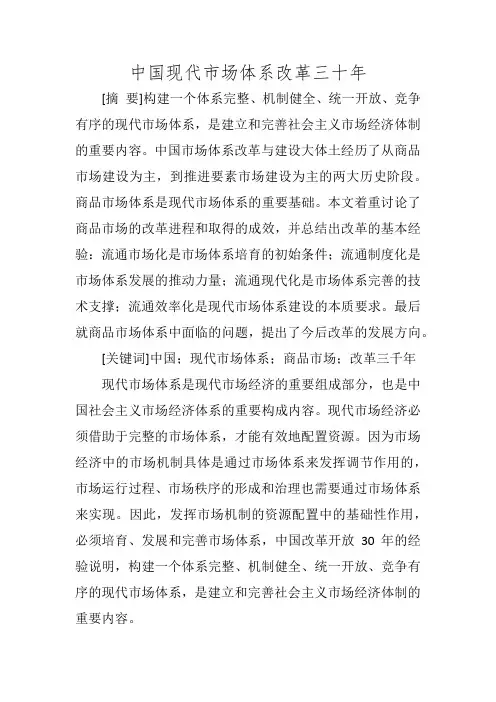 中国现代市场体系改革三十年

[摘　要]构建一个体系完整、机制健全、统一开放、竞争有序的现代市场体系，是建立和完善社会主义市场经济体制的重要内容。中国市场体系改革与建设大体土经历了从商品市场建设为主，到推进要素市场建设为主的两大历史阶段。商品市场体系是现代市场体系的重要基础。本文着重讨论了商品市场的改革进程和取得的成效，并总结出改革的基本经验：流通市场化是市场体系培育的初始条件；流通制度化是市场体系发展的推动力量；流通现代化是市场体系完善的技术支撑；流通效率化是现代市场体系建设的本质要求。最后就商品市场体系中面临的问题，提出了今后改革的发展方向。

[关键词]中国；现代市场体系；商品市场；改革三千年

现代市场体系是现代市场经济的重要组成部分，也是中国社会主义市场经济体系的重要构成内容。现代市场经济必须借助于完整的市场体系，才能有效地配置资源。因为市场经济中的市场机制具体是通过市场体系来发挥调节作用的，市场运行过程、市场秩序的形成和治理也需要通过市场体系来实现。因此，发挥市场机制的资源配置中的基础性作用，必须培育、发展和完善市场体系，中国改革开放 30 年的经验说明，构建一个体系完整、机制健全、统一开放、竞争有序的现代市场体系，是建立和完善社会主义市场经济体制的重要内容。